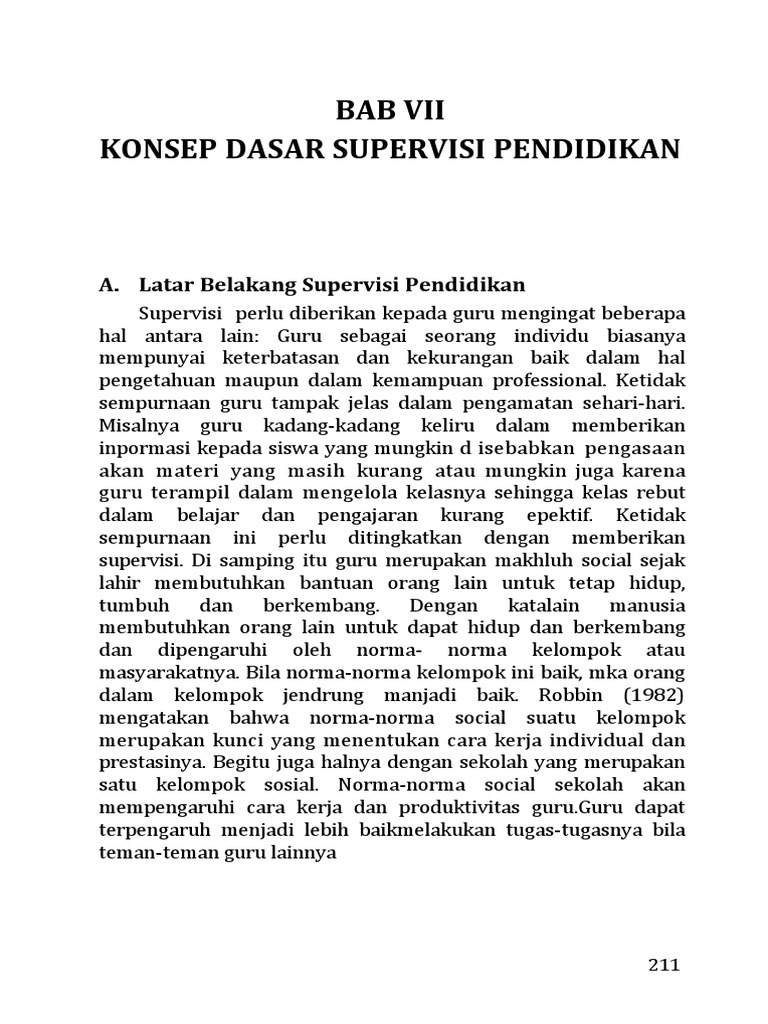 BAB VII
KONSEP DASAR SUPERVISI PENDIDIKAN

A. Latar Belakang Supervisi Pendidikan

Supervisi perlu diberikan kepada guru mengingat beberapa hal antara lain: Guru sebagai seorang individu biasanya mempunyai keterbatasan dan kekurangan baik dalam hal pengetahuan maupun dalam kemampuan professional. Ketidak sempurnaan guru tampak jelas dalam pengamatan sehari-hari. Misalnya guru kadang-kadang keliru dalam memberikan inpormasi kepada siswa yang mungkin d isebabkan pengasaan akan materi yang masih kurang atau mungkin juga karena guru terampil dalam mengelola kelasnya sehingga kelas rebut dalam belajar dan pengajaran kurang epektif. Ketidak sempurnaan ini perlu ditingkatkan dengan memberikan supervisi. Di samping itu guru merupakan makhluh social sejak lahir membutuhkan bantuan orang lain untuk tetap hidup, tumbuh dan berkembang. Dengan katalain manusia membutuhkan orang lain untuk dapat hidup dan berkembang dan dipengaruhi oleh norma- norma kelompok atau masyarakatnya. Bila norma-norma kelompok ini baik, mka orang dalam kelompok jendrung manjadi baik. Robbin (1982) mengatakan bahwa norma-norma social suatu kelompok merupakan kunci yang menentukan cara kerja individual dan prestasinya. Begitu juga halnya dengan sekolah yang merupakan satu kelompok sosial. Norma-norma social sekolah akan mempengaruhi cara kerja dan produktivitas guru.Guru dapat terpengaruh menjadi lebih baikmelakukan tugas-tugasnya bila teman-teman guru lainnya

211